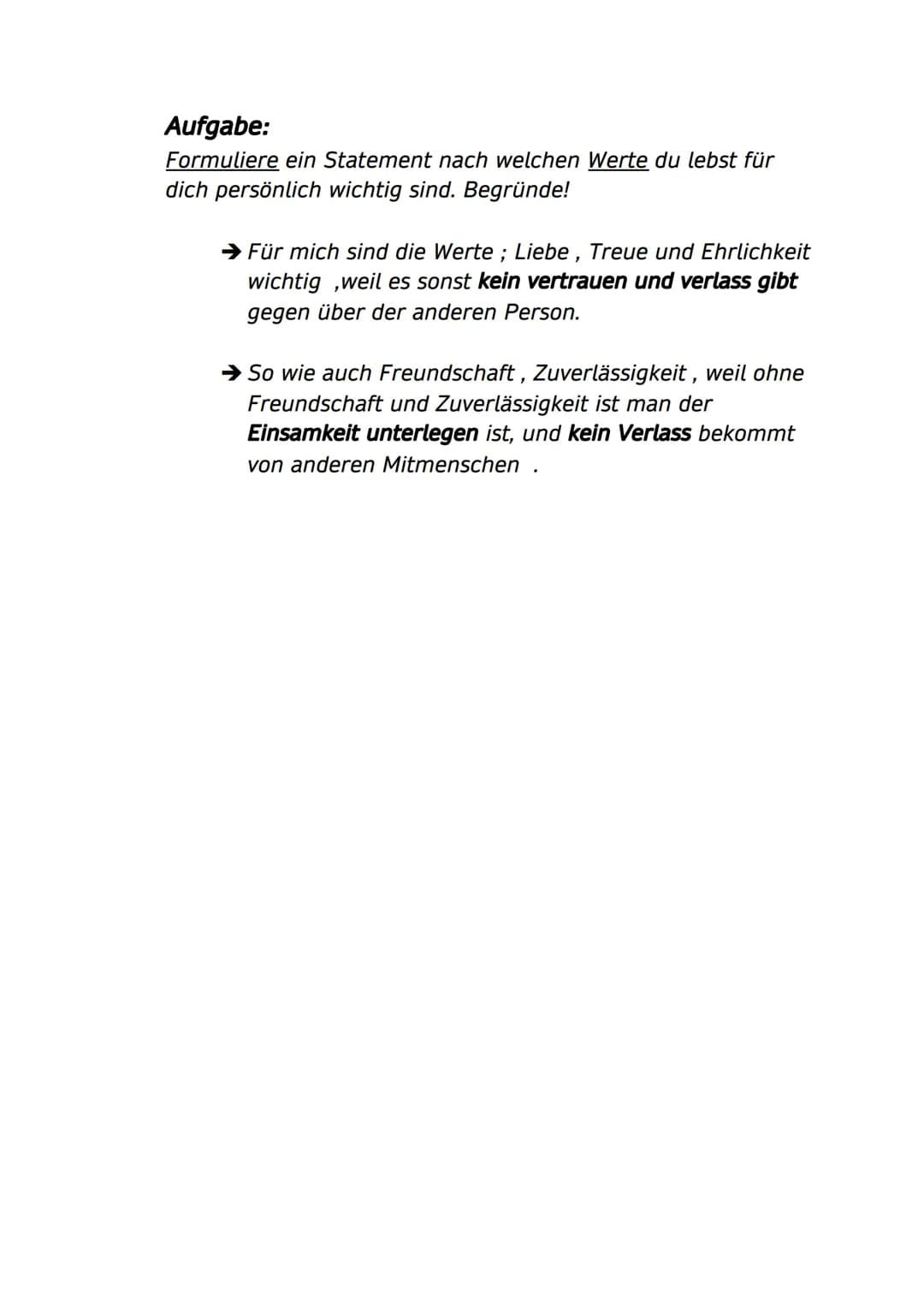 Aufgabe:
Formuliere ein Statement nach welchen Werte du lebst für dich persönlich wichtig sind. Begründe!

→ Für mich sind die Werte ; Liebe , Treue und Ehrlichkeit wichtig ,weil es sonst kein vertrauen und verlass gibt gegen über der anderen Person.

→ So wie auch Freundschaft , Zuverlässigkeit , weil ohne Freundschaft und Zuverlässigkeit ist man der Einsamkeit unterlegen ist, und kein Verlass bekommt von anderen Mitmenschen .